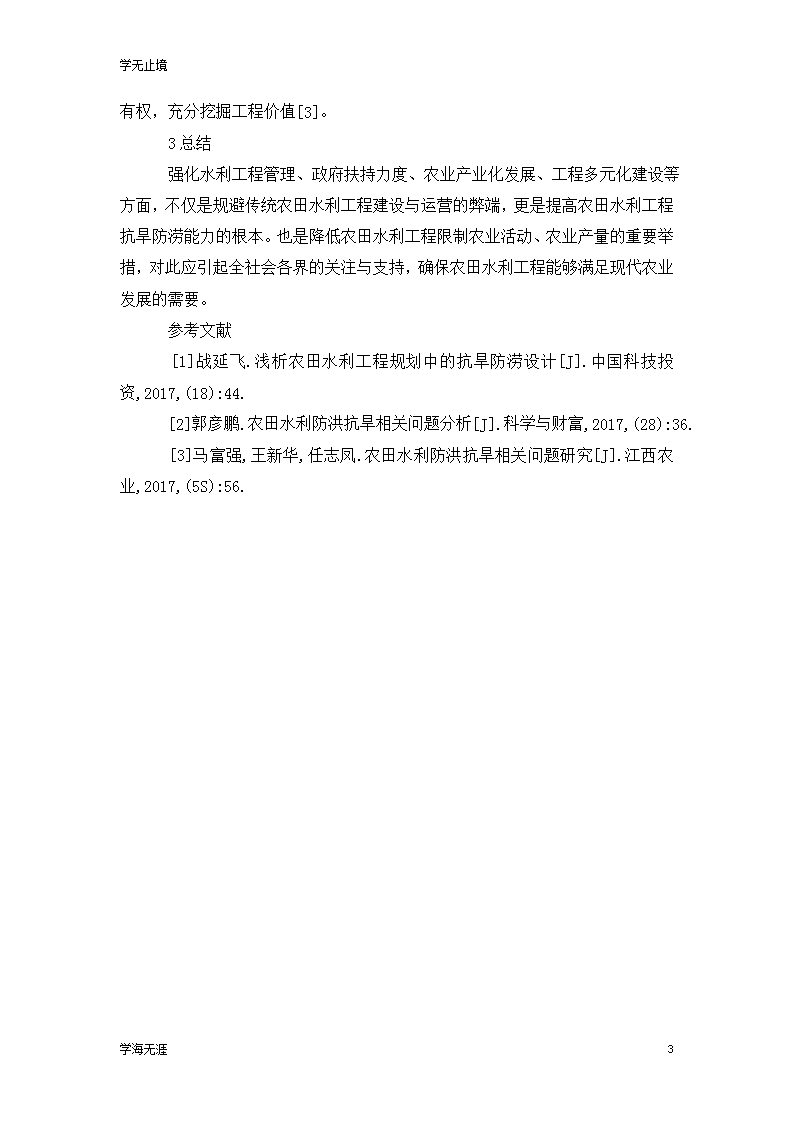 学无止境

有权，充分挖掘工程价值[3]。

3总结

强化水利工程管理、政府扶持力度、农业产业化发展、工程多元化建设等方面，不仅是规避传统农田水利工程建设与运营的弊端，更是提高农田水利工程抗旱防涝能力的根本。也是降低农田水利工程限制农业活动、农业产量的重要举措，对此应引起全社会各界的关注与支持，确保农田水利工程能够满足现代农业发展的需要。

参考文献

[1]战延飞.浅析农田水利工程规划中的抗旱防涝设计[J].中国科技投资,2017,(18):44.

[2]郭彦鹏.农田水利防洪抗旱相关问题分析[J].科学与财富,2017,(28):36.

[3]马富强,王新华,任志凤.农田水利防洪抗旱相关问题研究[J].江西农业,2017,(5S):56.

学海无涯

3